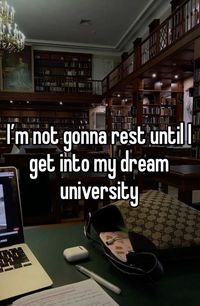 I'm not gonna rest until I get into my dream university